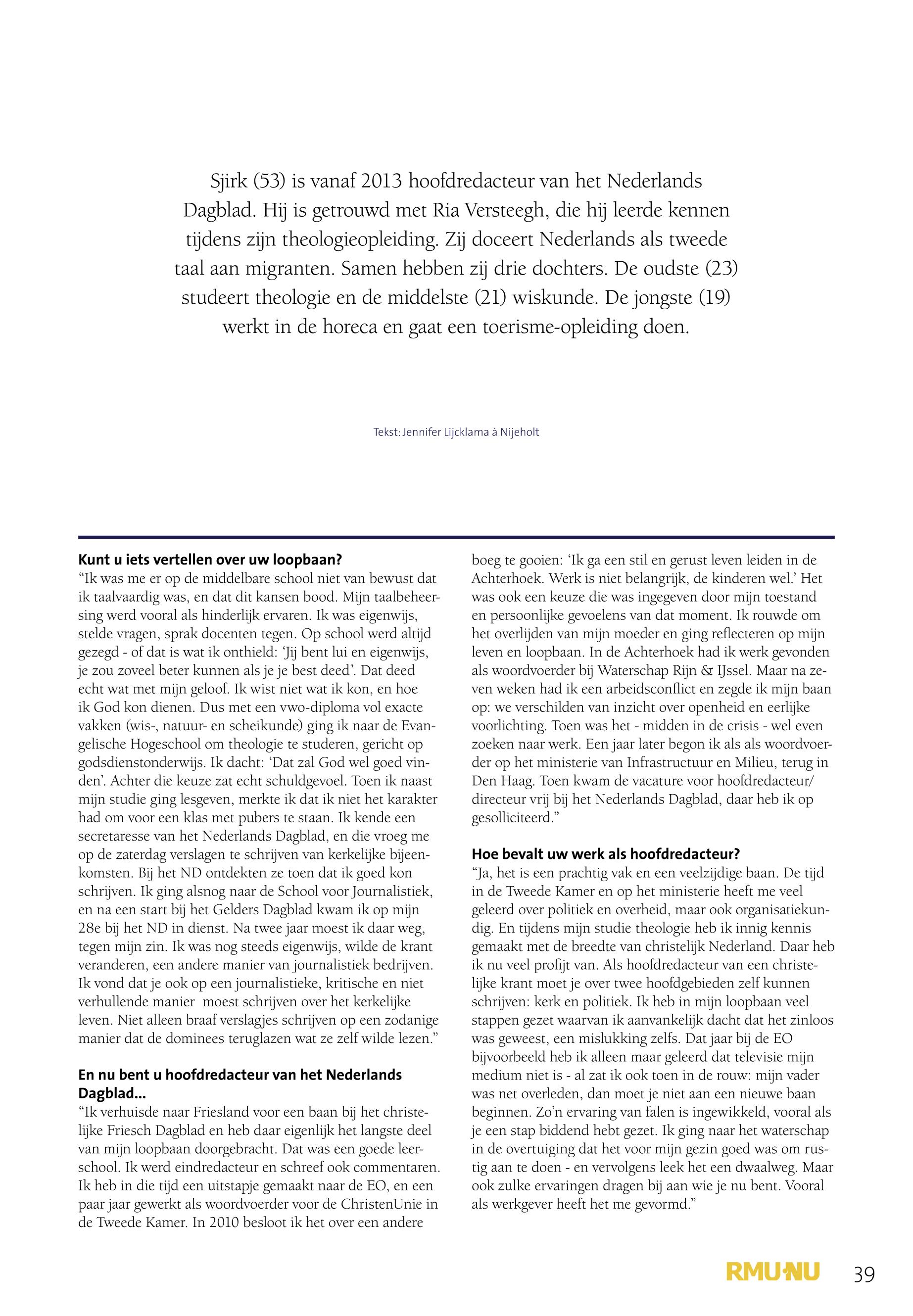 Sjirk (53) is vanaf 2013 hoofdredacteur van het Nederlands Dagblad. Hij is getrouwd met Ria Versteegh, die hij leerde kennen tijdens zijn theologieopleiding. Zij doceert Nederlands als tweede taal aan migranten. Samen hebben zij drie dochters. De oudste (23) studeert theologie en de middelste (21) wiskunde. De jongste (19) werkt in de horeca en gaat een toerisme-opleiding doen.

Tekst: Jennifer Lijcklama à Nijeholt

**Kunt u iets vertellen over uw loopbaan?**
"Ik was me er op de middelbare school niet van bewust dat ik taalvaardig was, en dat dit kansen bood. Mijn taalbeheersing werd vooral als hinderlijk ervaren. Ik was eigenwijs, stelde vragen, sprak docenten tegen. Op school werd altijd gezegd - of dat is wat ik onthield: 'Jij bent lui en eigenwijs, je zou zoveel beter kunnen als je je best deed'. Dat deed echt wat met mijn geloof. Ik wist niet wat ik kon, en hoe ik God kon dienen. Dus met een vwo-diploma vol exacte vakken (wis-, natuur- en scheikunde) ging ik naar de Evangelische Hogeschool om theologie te studeren, gericht op godsdienstonderwijs. Ik dacht: 'Dat zal God wel goed vinden'. Achter die keuze zat echt schuldgevoel. Toen ik naast mijn studie ging lesgeven, merkte ik dat ik niet het karakter had om voor een klas met pubers te staan. Ik kende een secretaresse van het Nederlands Dagblad, en die vroeg me op de zaterdag verslagen te schrijven van kerkelijke bijeenkomsten. Bij het ND ontdekten ze toen dat ik goed kon schrijven. Ik ging alsnog naar de School voor Journalistiek, en na een start bij het Gelders Dagblad kwam ik op mijn 28e bij het ND in dienst. Na twee jaar moest ik daar weg, tegen mijn zin. Ik was nog steeds eigenwijs, wilde de krant veranderen, een andere manier van journalistiek bedrijven. Ik vond dat je ook op een journalistieke, kritische en niet verhullende manier moest schrijven over het kerkelijke leven. Niet alleen braaf verslagjes schrijven op een zodanige manier dat de dominees teruglazen wat ze zelf wilde lezen."

**En nu bent u hoofdredacteur van het Nederlands Dagblad...**
"Ik verhuisde naar Friesland voor een baan bij het christelijke Friesch Dagblad en heb daar eigenlijk het langste deel van mijn loopbaan doorgebracht. Dat was een goede leerschool. Ik werd eindredacteur en schreef ook commentaren. Ik heb in die tijd een uitstapje gemaakt naar de EO, en een paar jaar gewerkt als woordvoerder voor de ChristenUnie in de Tweede Kamer. In 2010 besloot ik het over een andere boeg te gooien: 'Ik ga een stil en gerust leven leiden in de Achterhoek. Werk is niet belangrijk, de kinderen wel.' Het was ook een keuze die was ingegeven door mijn toestand en persoonlijke gevoelens van dat moment. Ik rouwde om het overlijden van mijn moeder en ging reflecteren op mijn leven en loopbaan. In de Achterhoek had ik werk gevonden als woordvoerder bij Waterschap Rijn & IJssel. Maar na zeven weken had ik een arbeidsconflict en zegde ik mijn baan op: we verschilden van inzicht over openheid en eerlijke voorlichting. Toen was het - midden in de crisis - wel even zoeken naar werk. Een jaar later begon ik als als woordvoerder op het ministerie van Infrastructuur en Milieu, terug in Den Haag. Toen kwam de vacature voor hoofdredacteur/directeur vrij bij het Nederlands Dagblad, daar heb ik op gesolliciteerd."

**Hoe bevalt uw werk als hoofdredacteur?**
"Ja, het is een prachtig vak en een veelzijdige baan. De tijd in de Tweede Kamer en op het ministerie heeft me veel geleerd over politiek en overheid, maar ook organisatiekundig. En tijdens mijn studie theologie heb ik innig kennis gemaakt met de breedte van christelijk Nederland. Daar heb ik nu veel profijt van. Als hoofdredacteur van een christelijke krant moet je over twee hoofdgebieden zelf kunnen schrijven: kerk en politiek. Ik heb in mijn loopbaan veel stappen gezet waarvan ik aanvankelijk dacht dat het zinloos was geweest, een mislukking zelfs. Dat jaar bij de EO bijvoorbeeld heb ik alleen maar geleerd dat televisie mijn medium niet is - al zat ik ook toen in de rouw: mijn vader was net overleden, dan moet je niet aan een nieuwe baan beginnen. Zo'n ervaring van falen is ingewikkeld, vooral als je een stap biddend hebt gezet. Ik ging naar het waterschap in de overtuiging dat het voor mijn gezin goed was om rustig aan te doen - en vervolgens leek het een dwaalweg. Maar ook zulke ervaringen dragen bij aan wie je nu bent. Vooral als werkgever heeft het me gevormd."

RMU·NU 39